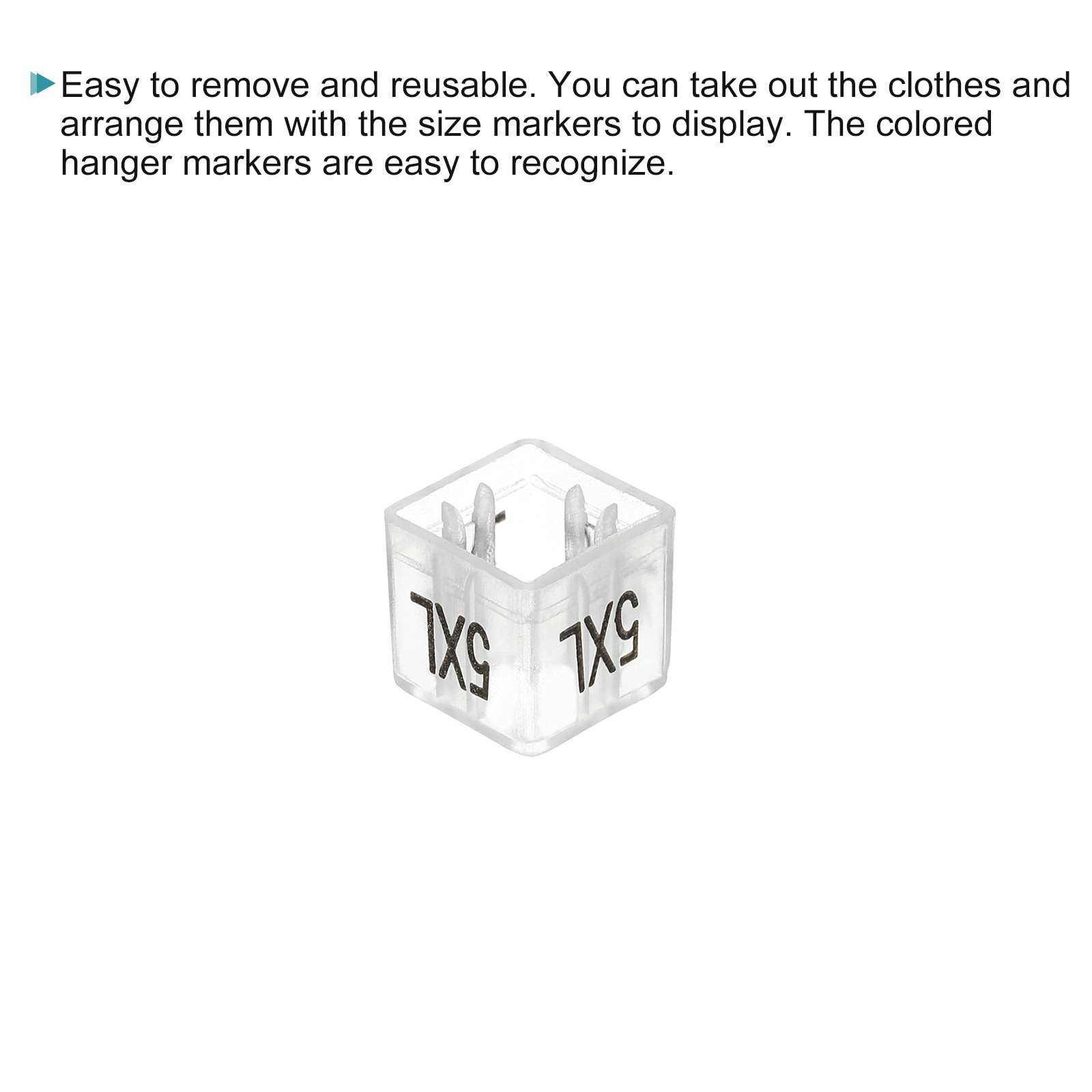 Easy to remove and reusable. You can take out the clothes and arrange them with the size markers to display. The colored hanger markers are easy to recognize.

5XL 5XL